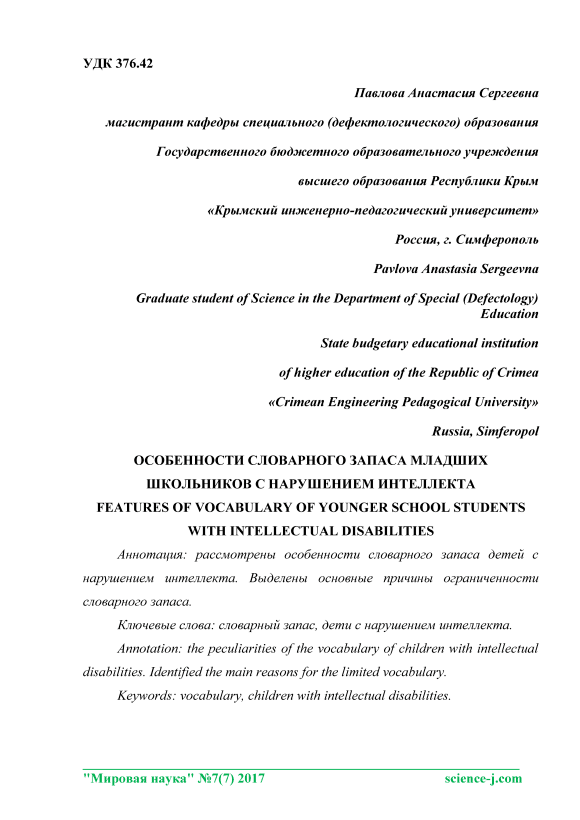 УДК 376.42

Павлова Анастасия Сергеевна

магистрант кафедры специального (дефектологического) образования

Государственного бюджетного образовательного учреждения

высшего образования Республики Крым

«Крымский инженерно-педагогический университет»

Россия, г. Симферополь

Pavlova Anastasia Sergeevna

Graduate student of Science in the Department of Special (Defectology) Education

State budgetary educational institution

of higher education of the Republic of Crimea

«Crimean Engineering Pedagogical University»

Russia, Simferopol

ОСОБЕННОСТИ СЛОВАРНОГО ЗАПАСА МЛАДШИХ ШКОЛЬНИКОВ С НАРУШЕНИЕМ ИНТЕЛЛЕКТА

FEATURES OF VOCABULARY OF YOUNGER SCHOOL STUDENTS WITH INTELLECTUAL DISABILITIES

Аннотация: рассмотрены особенности словарного запаса детей с нарушением интеллекта. Выделены основные причины ограниченности словарного запаса.

Ключевые слова: словарный запас, дети с нарушением интеллекта.

Annotation: the peculiarities of the vocabulary of children with intellectual disabilities. Identified the main reasons for the limited vocabulary.

Keywords: vocabulary, children with intellectual disabilities.

"Мировая наука" №7(7) 2017 science-j.com